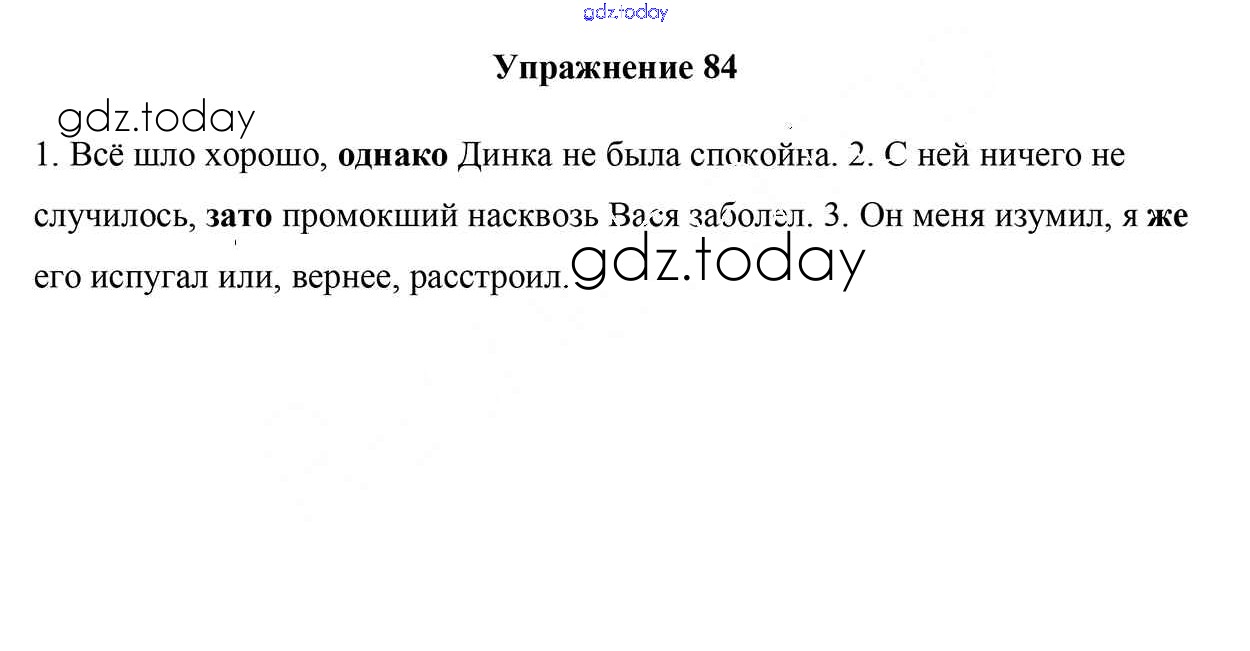 Упражнение 84

1. Всё шло хорошо, однако Динка не была спокойна. 2. С ней ничего не случилось, зато промокший насквозь Вася заболел. 3. Он меня изумил, я же его испугал или, вернее, расстроил.

gdz.today